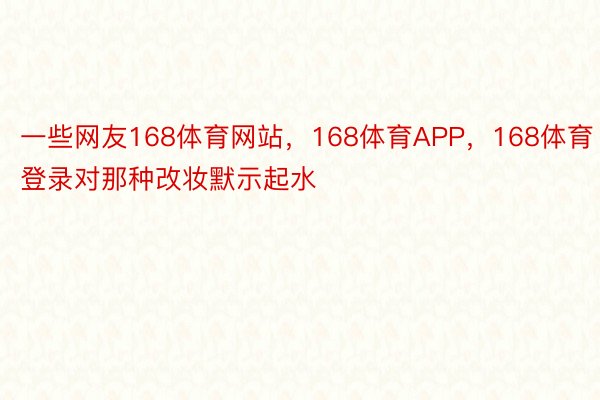 一些网友168体育网站，168体育APP，168体育登录对那种改妆默示起水